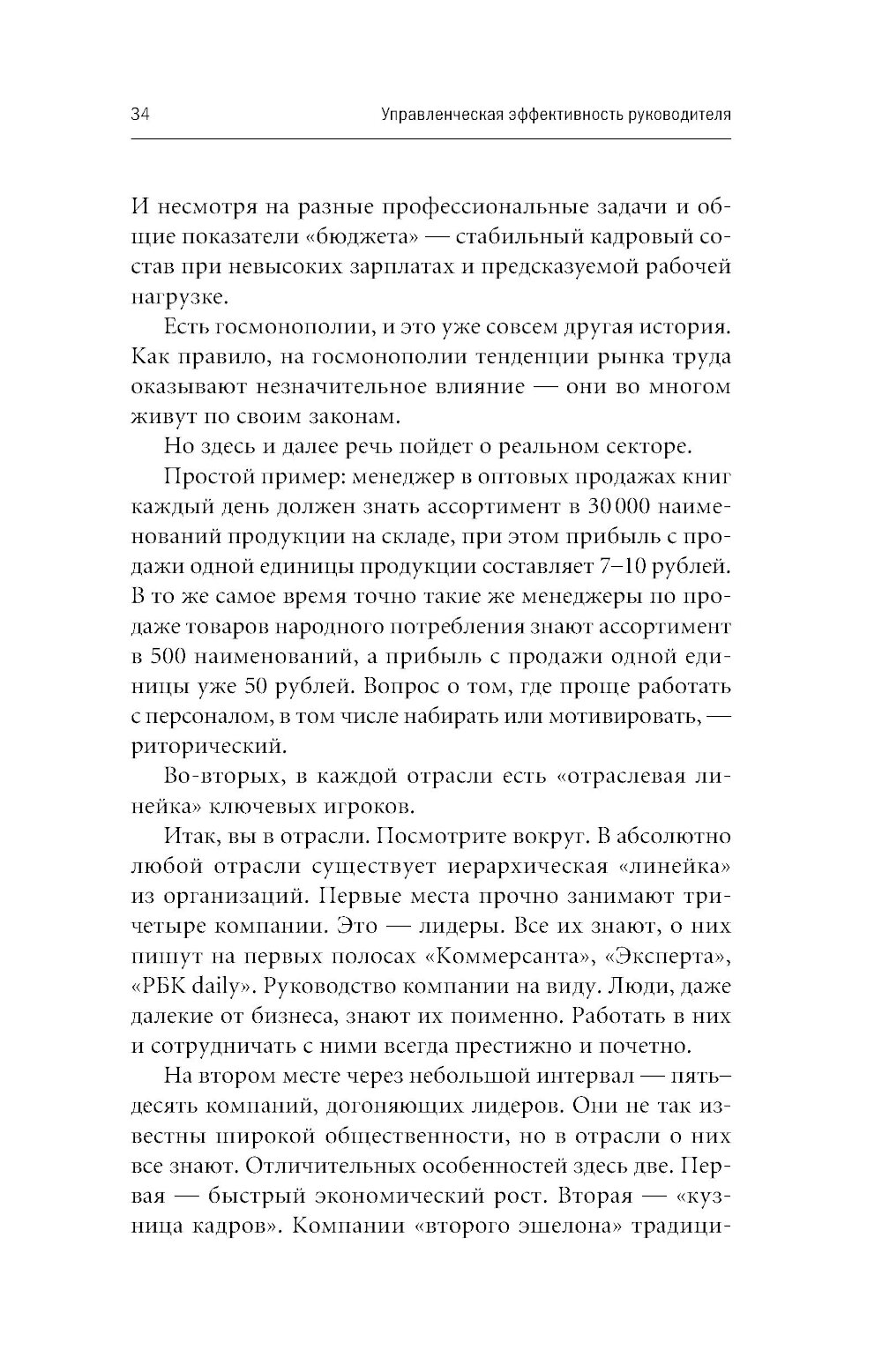 34 Управленческая эффективность руководителя

И несмотря на разные профессиональные задачи и общие показатели «бюджета» — стабильный кадровый состав при невысоких зарплатах и предсказуемой рабочей нагрузке.

Есть госмонополии, и это уже совсем другая история. Как правило, на госмонополии тенденции рынка труда оказывают незначительное влияние — они во многом живут по своим законам.

Но здесь и далее речь пойдет о реальном секторе.

Простой пример: менеджер в оптовых продажах книг каждый день должен знать ассортимент в 30 000 наименований продукции на складе, при этом прибыль с продажи одной единицы продукции составляет 7–10 рублей. В то же самое время точно такие же менеджеры по продаже товаров народного потребления знают ассортимент в 500 наименований, а прибыль с продажи одной единицы уже 50 рублей. Вопрос о том, где проще работать с персоналом, в том числе набирать или мотивировать, — риторический.

Во-вторых, в каждой отрасли есть «отраслевая линейка» ключевых игроков.

Итак, вы в отрасли. Посмотрите вокруг. В абсолютно любой отрасли существует иерархическая «линейка» из организаций. Первые места прочно занимают три-четыре компании. Это — лидеры. Все их знают, о них пишут на первых полосах «Коммерсанта», «Эксперта», «РБК daily». Руководство компании на виду. Люди, даже далекие от бизнеса, знают их поименно. Работать в них и сотрудничать с ними всегда престижно и почетно.

На втором месте через небольшой интервал — пять–десять компаний, догоняющих лидеров. Они не так известны широкой общественности, но в отрасли о них все знают. Отличительных особенностей здесь две. Первая — быстрый экономический рост. Вторая — «кузница кадров». Компании «второго эшелона» традици-